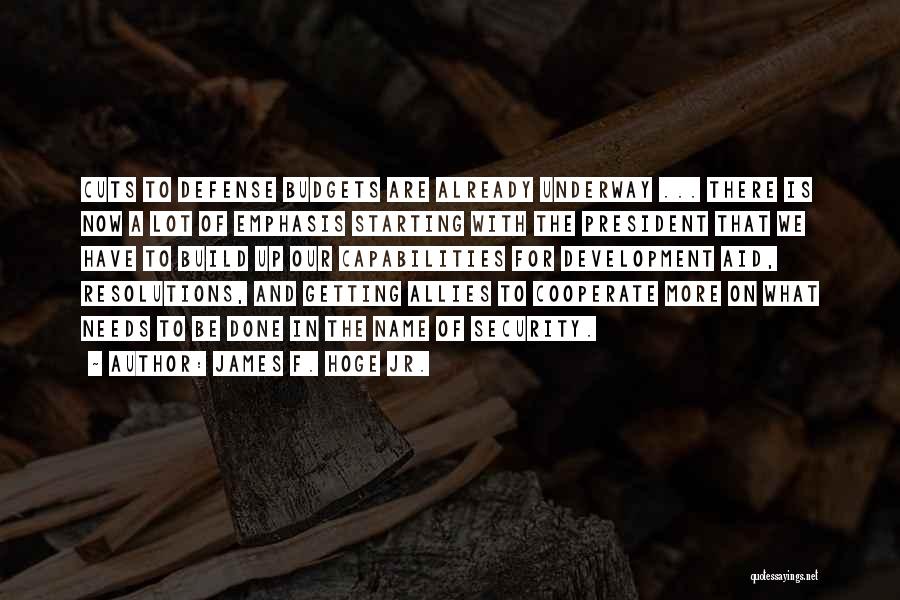 CUTS TO DEFENSE BUDGETS ARE ALREADY UNDERWAY ... THERE IS NOW A LOT OF EMPHASIS STARTING WITH THE PRESIDENT THAT WE HAVE TO BUILD UP OUR CAPABILITIES FOR DEVELOPMENT AID, RESOLUTIONS, AND GETTING ALLIES TO COOPERATE MORE ON WHAT NEEDS TO BE DONE IN THE NAME OF SECURITY.

~ AUTHOR: JAMES F. HOGE JR.

quotessayings.net